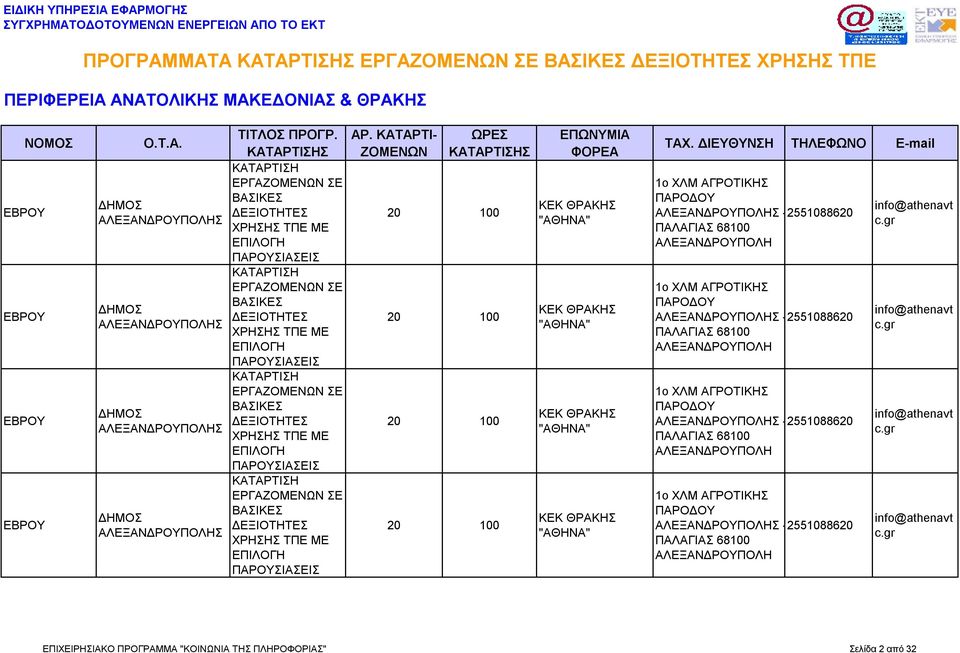 ΕΙΔΙΚΗ ΥΠΗΡΕΣΙΑ ΕΦΑΡΜΟΓΗΣ
ΣΥΓΧΡΗΜΑΤΟΔΟΤΟΥΜΕΝΩΝ ΕΝΕΡΓΕΙΩΝ ΑΠΟ ΤΟ ΕΚΤ

ΠΡΟΓΡΑΜΜΑΤΑ ΚΑΤΑΡΤΙΣΗΣ ΕΡΓΑΖΟΜΕΝΩΝ ΣΕ ΒΑΣΙΚΕΣ ΔΕΞΙΟΤΗΤΕΣ ΧΡΗΣΗΣ ΤΠΕ

ΠΕΡΙΦΕΡΕΙΑ ΑΝΑΤΟΛΙΚΗΣ ΜΑΚΕΔΟΝΙΑΣ & ΘΡΑΚΗΣ

| ΝΟΜΟΣ | Ο.Τ.Α. | ΤΙΤΛΟΣ ΠΡΟΓΡ. ΚΑΤΑΡΤΙΣΗΣ | ΑΡ. ΚΑΤΑΡΤΙ-ΖΟΜΕΝΩΝ | ΩΡΕΣ ΚΑΤΑΡΤΙΣΗΣ | ΕΠΩΝΥΜΙΑ ΦΟΡΕΑ | ΤΑΧ. ΔΙΕΥΘΥΝΣΗ | ΤΗΛΕΦΩΝΟ | E-mail |
|---|---|---|---|---|---|---|---|---|
| ΕΒΡΟΥ | ΔΗΜΟΣ ΑΛΕΞΑΝΔΡΟΥΠΟΛΗΣ | ΚΑΤΑΡΤΙΣΗ ΕΡΓΑΖΟΜΕΝΩΝ ΣΕ ΒΑΣΙΚΕΣ ΔΕΞΙΟΤΗΤΕΣ ΧΡΗΣΗΣ ΤΠΕ ΜΕ ΕΠΙΛΟΓΗ ΠΑΡΟΥΣΙΑΣΕΙΣ | 20 | 100 | ΚΕΚ ΘΡΑΚΗΣ "ΑΘΗΝΑ" | 1ο ΧΛΜ ΑΓΡΟΤΙΚΗΣ ΠΑΡΟΔΟΥ ΑΛΕΞΑΝΔΡΟΥΠΟΛΗΣ - ΠΑΛΑΓΙΑΣ 68100 ΑΛΕΞΑΝΔΡΟΥΠΟΛΗ | 2551088620 | info@athenavtc.gr |
| ΕΒΡΟΥ | ΔΗΜΟΣ ΑΛΕΞΑΝΔΡΟΥΠΟΛΗΣ | ΚΑΤΑΡΤΙΣΗ ΕΡΓΑΖΟΜΕΝΩΝ ΣΕ ΒΑΣΙΚΕΣ ΔΕΞΙΟΤΗΤΕΣ ΧΡΗΣΗΣ ΤΠΕ ΜΕ ΕΠΙΛΟΓΗ ΠΑΡΟΥΣΙΑΣΕΙΣ | 20 | 100 | ΚΕΚ ΘΡΑΚΗΣ "ΑΘΗΝΑ" | 1ο ΧΛΜ ΑΓΡΟΤΙΚΗΣ ΠΑΡΟΔΟΥ ΑΛΕΞΑΝΔΡΟΥΠΟΛΗΣ - ΠΑΛΑΓΙΑΣ 68100 ΑΛΕΞΑΝΔΡΟΥΠΟΛΗ | 2551088620 | info@athenavtc.gr |
| ΕΒΡΟΥ | ΔΗΜΟΣ ΑΛΕΞΑΝΔΡΟΥΠΟΛΗΣ | ΚΑΤΑΡΤΙΣΗ ΕΡΓΑΖΟΜΕΝΩΝ ΣΕ ΒΑΣΙΚΕΣ ΔΕΞΙΟΤΗΤΕΣ ΧΡΗΣΗΣ ΤΠΕ ΜΕ ΕΠΙΛΟΓΗ ΠΑΡΟΥΣΙΑΣΕΙΣ | 20 | 100 | ΚΕΚ ΘΡΑΚΗΣ "ΑΘΗΝΑ" | 1ο ΧΛΜ ΑΓΡΟΤΙΚΗΣ ΠΑΡΟΔΟΥ ΑΛΕΞΑΝΔΡΟΥΠΟΛΗΣ - ΠΑΛΑΓΙΑΣ 68100 ΑΛΕΞΑΝΔΡΟΥΠΟΛΗ | 2551088620 | info@athenavtc.gr |
| ΕΒΡΟΥ | ΔΗΜΟΣ ΑΛΕΞΑΝΔΡΟΥΠΟΛΗΣ | ΚΑΤΑΡΤΙΣΗ ΕΡΓΑΖΟΜΕΝΩΝ ΣΕ ΒΑΣΙΚΕΣ ΔΕΞΙΟΤΗΤΕΣ ΧΡΗΣΗΣ ΤΠΕ ΜΕ ΕΠΙΛΟΓΗ ΠΑΡΟΥΣΙΑΣΕΙΣ | 20 | 100 | ΚΕΚ ΘΡΑΚΗΣ "ΑΘΗΝΑ" | 1ο ΧΛΜ ΑΓΡΟΤΙΚΗΣ ΠΑΡΟΔΟΥ ΑΛΕΞΑΝΔΡΟΥΠΟΛΗΣ - ΠΑΛΑΓΙΑΣ 68100 ΑΛΕΞΑΝΔΡΟΥΠΟΛΗ | 2551088620 | info@athenavtc.gr |

ΕΠΙΧΕΙΡΗΣΙΑΚΟ ΠΡΟΓΡΑΜΜΑ "ΚΟΙΝΩΝΙΑ ΤΗΣ ΠΛΗΡΟΦΟΡΙΑΣ"

Σελίδα 2 από 32